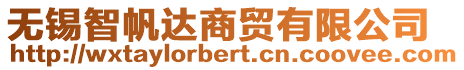 无锡智帆达商贸有限公司
http://wxtaylorbert.cn.coovee.com